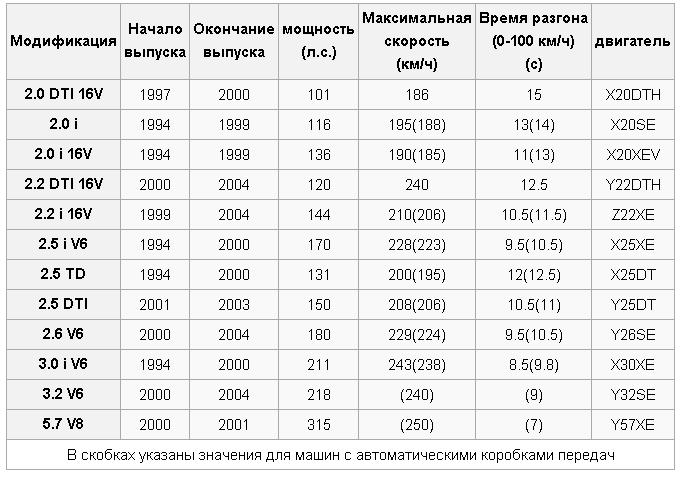 | Модификация | Начало выпуска | Окончание выпуска | мощность (л.с.) | Максимальная скорость (км/ч) | Время разгона (0-100 км/ч) (с) | двигатель |
|---|---|---|---|---|---|---|
| 2.0 DTI 16V | 1997 | 2000 | 101 | 186 | 15 | X20DTH |
| 2.0 i | 1994 | 1999 | 116 | 195(188) | 13(14) | X20SE |
| 2.0 i 16V | 1994 | 1999 | 136 | 190(185) | 11(13) | X20XEV |
| 2.2 DTI 16V | 2000 | 2004 | 120 | 240 | 12.5 | Y22DTH |
| 2.2 i 16V | 1999 | 2004 | 144 | 210(206) | 10.5(11.5) | Z22XE |
| 2.5 i V6 | 1994 | 2000 | 170 | 228(223) | 9.5(10.5) | X25XE |
| 2.5 TD | 1994 | 2000 | 131 | 200(195) | 12(12.5) | X25DT |
| 2.5 DTI | 2001 | 2003 | 150 | 208(206) | 10.5(11) | Y25DT |
| 2.6 V6 | 2000 | 2004 | 180 | 229(224) | 9.5(10.5) | Y26SE |
| 3.0 i V6 | 1994 | 2000 | 211 | 243(238) | 8.5(9.8) | X30XE |
| 3.2 V6 | 2000 | 2004 | 218 | (240) | (9) | Y32SE |
| 5.7 V8 | 2000 | 2001 | 315 | (250) | (7) | Y57XE |

В скобках указаны значения для машин с автоматическими коробками передач